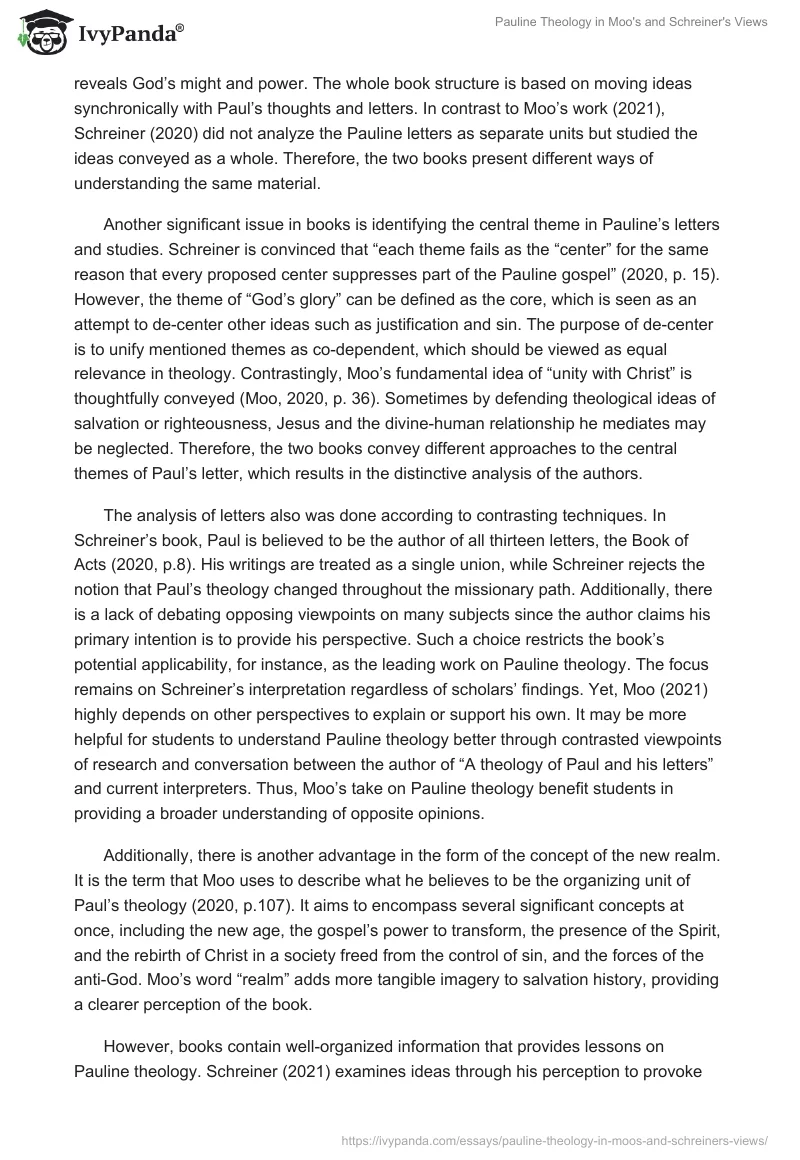 IvyPanda®

Pauline Theology in Moo's and Schreiner's Views

reveals God's might and power. The whole book structure is based on moving ideas synchronically with Paul's thoughts and letters. In contrast to Moo's work (2021), Schreiner (2020) did not analyze the Pauline letters as separate units but studied the ideas conveyed as a whole. Therefore, the two books present different ways of understanding the same material.

Another significant issue in books is identifying the central theme in Pauline's letters and studies. Schreiner is convinced that "each theme fails as the "center" for the same reason that every proposed center suppresses part of the Pauline gospel" (2020, p. 15). However, the theme of "God's glory" can be defined as the core, which is seen as an attempt to de-center other ideas such as justification and sin. The purpose of de-center is to unify mentioned themes as co-dependent, which should be viewed as equal relevance in theology. Contrastingly, Moo's fundamental idea of "unity with Christ" is thoughtfully conveyed (Moo, 2020, p. 36). Sometimes by defending theological ideas of salvation or righteousness, Jesus and the divine-human relationship he mediates may be neglected. Therefore, the two books convey different approaches to the central themes of Paul's letter, which results in the distinctive analysis of the authors.

The analysis of letters also was done according to contrasting techniques. In Schreiner's book, Paul is believed to be the author of all thirteen letters, the Book of Acts (2020, p.8). His writings are treated as a single union, while Schreiner rejects the notion that Paul's theology changed throughout the missionary path. Additionally, there is a lack of debating opposing viewpoints on many subjects since the author claims his primary intention is to provide his perspective. Such a choice restricts the book's potential applicability, for instance, as the leading work on Pauline theology. The focus remains on Schreiner's interpretation regardless of scholars' findings. Yet, Moo (2021) highly depends on other perspectives to explain or support his own. It may be more helpful for students to understand Pauline theology better through contrasted viewpoints of research and conversation between the author of "A theology of Paul and his letters" and current interpreters. Thus, Moo's take on Pauline theology benefit students in providing a broader understanding of opposite opinions.

Additionally, there is another advantage in the form of the concept of the new realm. It is the term that Moo uses to describe what he believes to be the organizing unit of Paul's theology (2020, p.107). It aims to encompass several significant concepts at once, including the new age, the gospel's power to transform, the presence of the Spirit, and the rebirth of Christ in a society freed from the control of sin, and the forces of the anti-God. Moo's word "realm" adds more tangible imagery to salvation history, providing a clearer perception of the book.

However, books contain well-organized information that provides lessons on Pauline theology. Schreiner (2021) examines ideas through his perception to provoke

https://ivypanda.com/essays/pauline-theology-in-moos-and-schreiners-views/